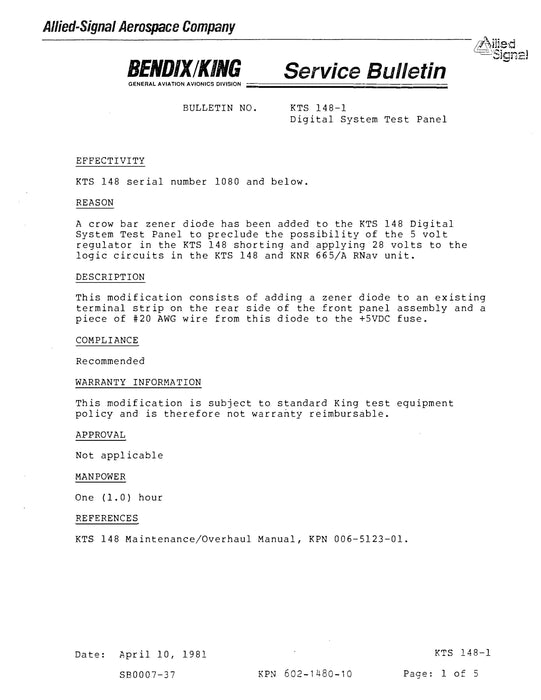 Allied-Signal Aerospace Company

Allied Signal

BENDIX/KING
GENERAL AVIATION AVIONICS DIVISION

Service Bulletin

BULLETIN NO. KTS 148-1
Digital System Test Panel

EFFECTIVITY

KTS 148 serial number 1080 and below.

REASON

A crow bar zener diode has been added to the KTS 148 Digital System Test Panel to preclude the possibility of the 5 volt regulator in the KTS 148 shorting and applying 28 volts to the logic circuits in the KTS 148 and KNR 665/A RNav unit.

DESCRIPTION

This modification consists of adding a zener diode to an existing terminal strip on the rear side of the front panel assembly and a piece of #20 AWG wire from this diode to the +5VDC fuse.

COMPLIANCE

Recommended

WARRANTY INFORMATION

This modification is subject to standard King test equipment policy and is therefore not warranty reimbursable.

APPROVAL

Not applicable

MANPOWER

One (1.0) hour

REFERENCES

KTS 148 Maintenance/Overhaul Manual, KPN 006-5123-01.

Date: April 10, 1981 KTS 148-1

SB0007-37 KPN 602-1480-10 Page: 1 of 5